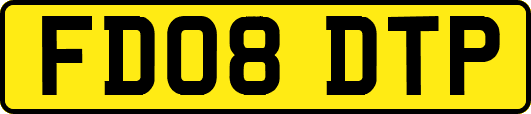 FD08 DTP